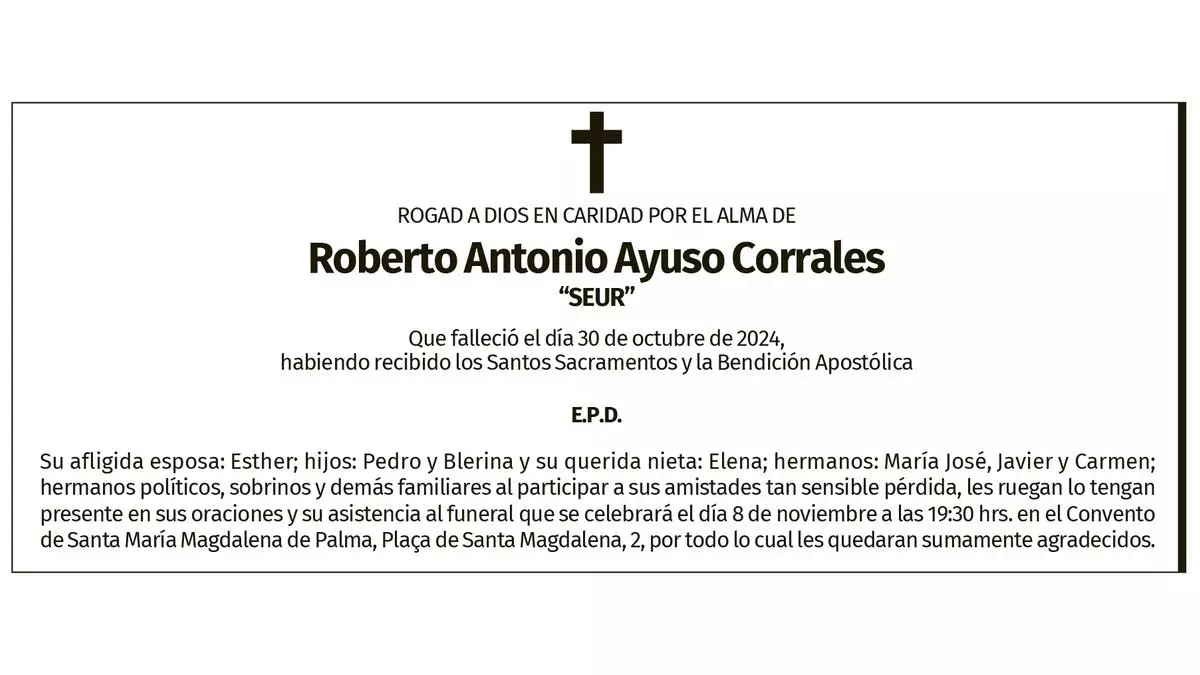 ROGAD A DIOS EN CARIDAD POR EL ALMA DE

Roberto Antonio Ayuso Corrales

"SEUR"

Que falleció el día 30 de octubre de 2024, habiendo recibido los Santos Sacramentos y la Bendición Apostólica

E.P.D.

Su afligida esposa: Esther; hijos: Pedro y Blerina y su querida nieta: Elena; hermanos: María José, Javier y Carmen; hermanos políticos, sobrinos y demás familiares al participar a sus amistades tan sensible pérdida, les ruegan lo tengan presente en sus oraciones y su asistencia al funeral que se celebrará el día 8 de noviembre a las 19:30 hrs. en el Convento de Santa María Magdalena de Palma, Plaça de Santa Magdalena, 2, por todo lo cual les quedaran sumamente agradecidos.